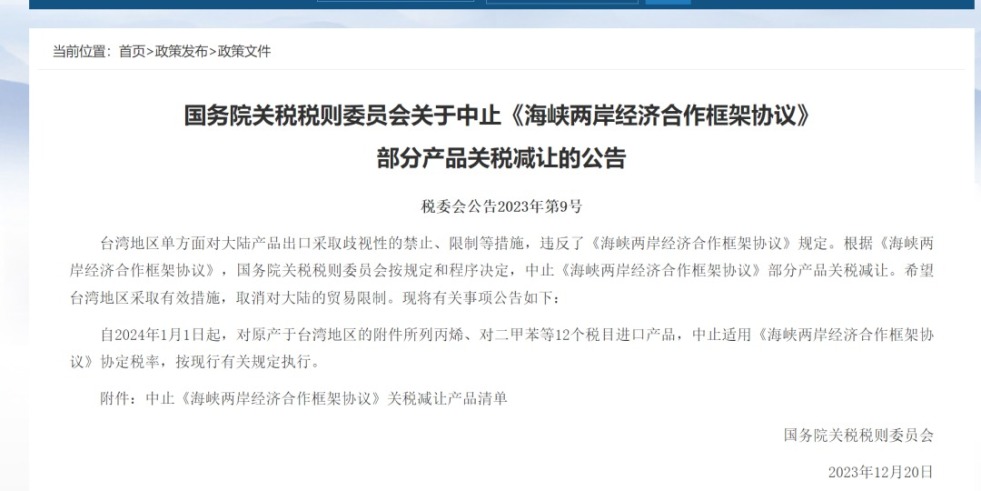 当前位置：首页>政策发布>政策文件

国务院关税税则委员会关于中止《海峡两岸经济合作框架协议》部分产品关税减让的公告

税委会公告2023年第9号

台湾地区单方面对大陆产品出口采取歧视性的禁止、限制等措施，违反了《海峡两岸经济合作框架协议》规定。根据《海峡两岸经济合作框架协议》，国务院关税税则委员会按规定和程序决定，中止《海峡两岸经济合作框架协议》部分产品关税减让。希望台湾地区采取有效措施，取消对大陆的贸易限制。现将有关事项公告如下：

自2024年1月1日起，对原产于台湾地区的附件所列丙烯、对二甲苯等12个税目进口产品，中止适用《海峡两岸经济合作框架协议》协定税率，按现行有关规定执行。

附件：中止《海峡两岸经济合作框架协议》关税减让产品清单

国务院关税税则委员会

2023年12月20日